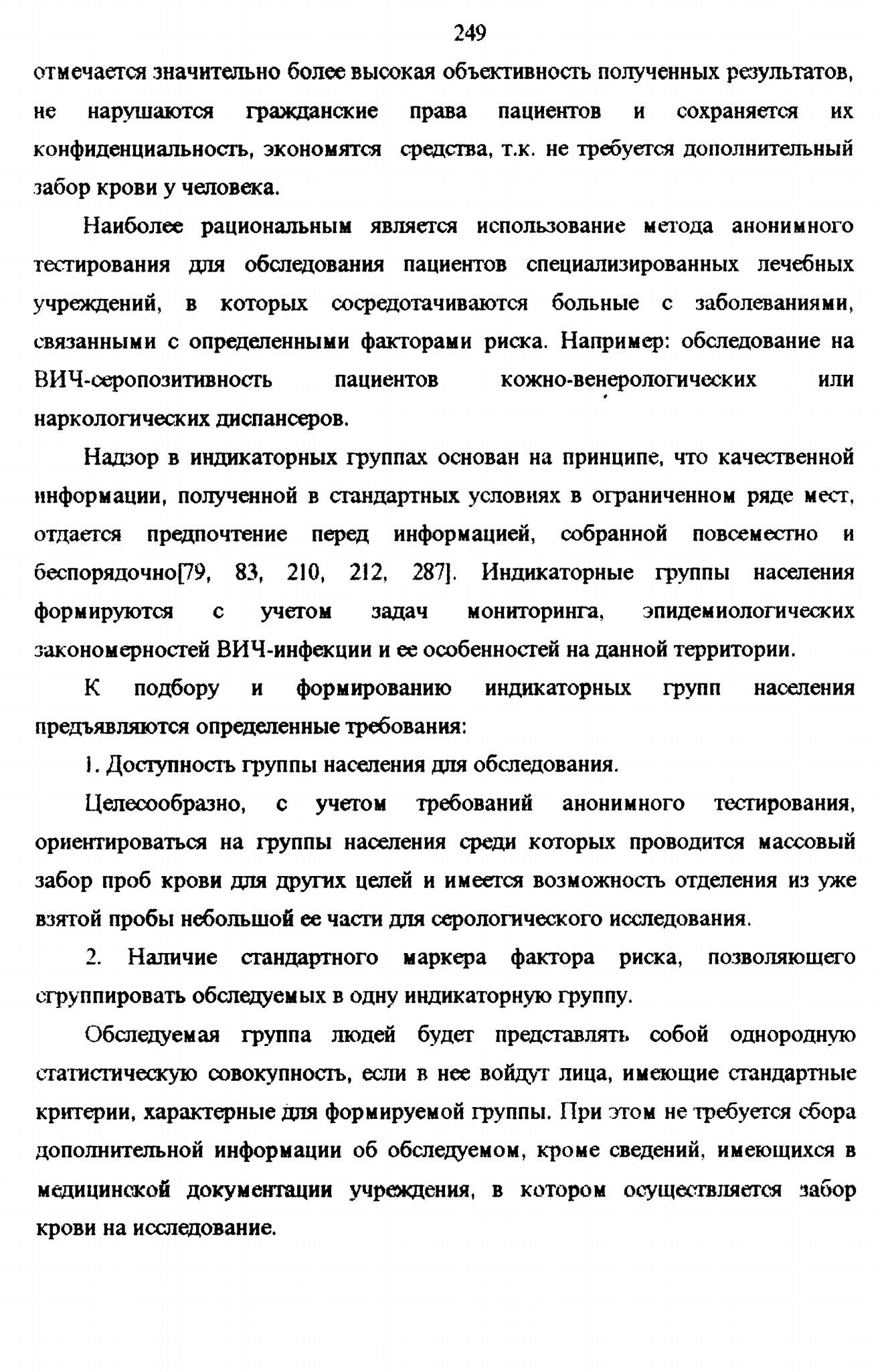 249

отмечается значительно более высокая объективность полученных результатов, не нарушаются гражданские права пациентов и сохраняется их конфиденциальность, экономятся средства, т.к. не требуется дополнительный забор крови у человека.

Наиболее рациональным является использование метода анонимного тестирования для обследования пациентов специализированных лечебных учреждений, в которых сосредотачиваются больные с заболеваниями, связанными с определенными факторами риска. Например: обследование на ВИЧ-серопозитивность пациентов кожно-венерологических или наркологических диспансеров.

Надзор в индикаторных группах основан на принципе, что качественной информации, полученной в стандартных условиях в ограниченном ряде мест, отдается предпочтение перед информацией, собранной повсеместно и беспорядочно[79, 83, 210, 212, 287]. Индикаторные группы населения формируются с учетом задач мониторинга, эпидемиологических закономерностей ВИЧ-инфекции и ее особенностей на данной территории.

К подбору и формированию индикаторных групп населения предъявляются определенные требования:

1. Доступность группы населения для обследования.

Целесообразно, с учетом требований анонимного тестирования, ориентироваться на группы населения среди которых проводится массовый забор проб крови для других целей и имеется возможность отделения из уже взятой пробы небольшой ее части для серологического исследования.

2. Наличие стандартного маркера фактора риска, позволяющего сгруппировать обследуемых в одну индикаторную группу.

Обследуемая группа людей будет представлять собой однородную статистическую совокупность, если в нее войдут лица, имеющие стандартные критерии, характерные для формируемой группы. При этом не требуется сбора дополнительной информации об обследуемом, кроме сведений, имеющихся в медицинской документации учреждения, в котором осуществляется забор крови на исследование.